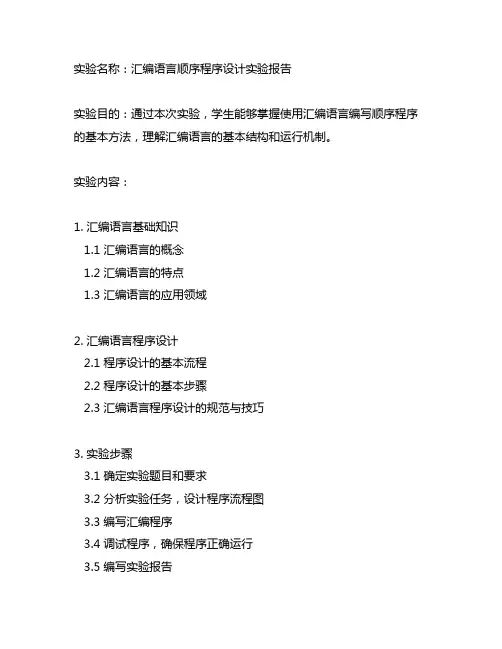 实验名称：汇编语言顺序程序设计实验报告

实验目的：通过本次实验，学生能够掌握使用汇编语言编写顺序程序的基本方法，理解汇编语言的基本结构和运行机制。

实验内容：

1. 汇编语言基础知识
1.1 汇编语言的概念
1.2 汇编语言的特点
1.3 汇编语言的应用领域

2. 汇编语言程序设计
2.1 程序设计的基本流程
2.2 程序设计的基本步骤
2.3 汇编语言程序设计的规范与技巧

3. 实验步骤
3.1 确定实验题目和要求
3.2 分析实验任务，设计程序流程图
3.3 编写汇编程序
3.4 调试程序，确保程序正确运行
3.5 编写实验报告